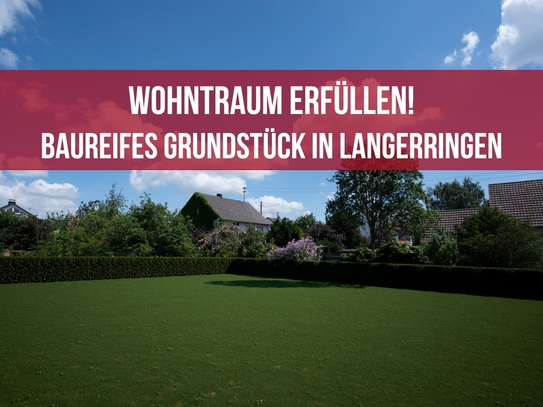 WOHNTRAUM ERFÜLLEN!
BAUREIFES GRUNDSTÜCK IN LANGERRINGEN